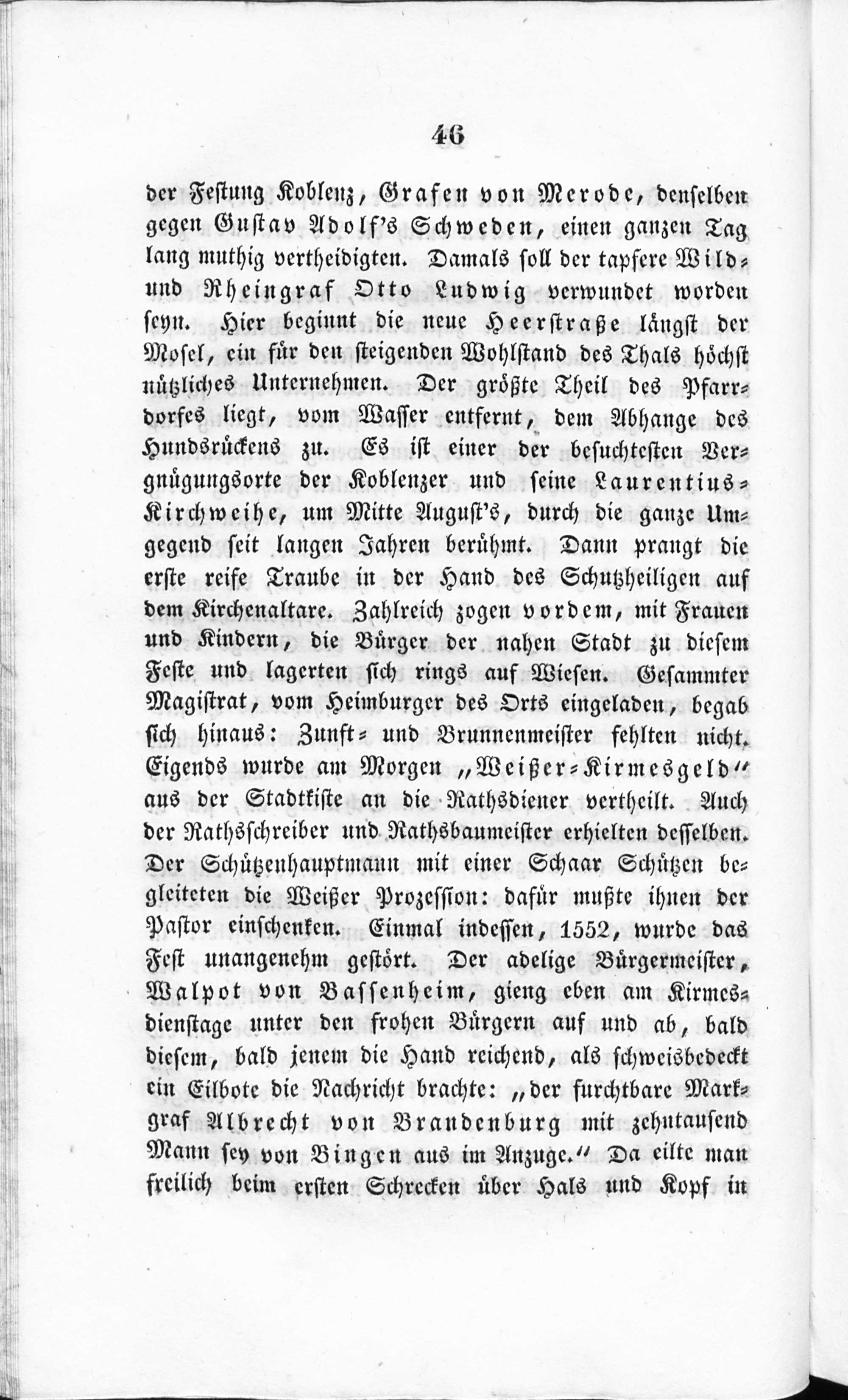 46

der Festung Koblenz, Grafen von Merode, denselben gegen Gustav Adolf's Schweden, einen ganzen Tag lang muthig vertheidigten. Damals soll der tapfere Wild- und Rheingraf Otto Ludwig verwundet worden seyn. Hier beginnt die neue Heerstraße längst der Mosel, ein für den steigenden Wohlstand des Thals höchst nützliches Unternehmen. Der größte Theil des Pfarrdorfes liegt, vom Wasser entfernt, dem Abhange des Hundsrückens zu. Es ist einer der besuchtesten Vergnügungsorte der Koblenzer und seine Laurentius-Kirchweihe, um Mitte August's, durch die ganze Umgegend seit langen Jahren berühmt. Dann prangt die erste reife Traube in der Hand des Schutzheiligen auf dem Kirchenaltare. Zahlreich zogen vordem, mit Frauen und Kindern, die Bürger der nahen Stadt zu diesem Feste und lagerten sich rings auf Wiesen. Gesammter Magistrat, vom Heimburger des Orts eingeladen, begab sich hinaus: Zunft- und Brunnenmeister fehlten nicht. Eigends wurde am Morgen „Weißer-Kirmesgeld“ aus der Stadtkiste an die Rathsdiener vertheilt. Auch der Rathsschreiber und Rathsbaumeister erhielten desselben. Der Schützenhauptmann mit einer Schaar Schützen begleiteten die Weißer Prozession: dafür mußte ihnen der Pastor einschenken. Einmal indessen, 1552, wurde das Fest unangenehm gestört. Der adelige Bürgermeister, Walpot von Bassenheim, gieng eben am Kirmesdienstage unter den frohen Bürgern auf und ab, bald diesem, bald jenem die Hand reichend, als schweisbedeckt ein Eilbote die Nachricht brachte: „der furchtbare Markgraf Albrecht von Brandenburg mit zehntausend Mann sey von Bingen aus im Anzuge.“ Da eilte man freilich beim ersten Schrecken über Hals und Kopf in